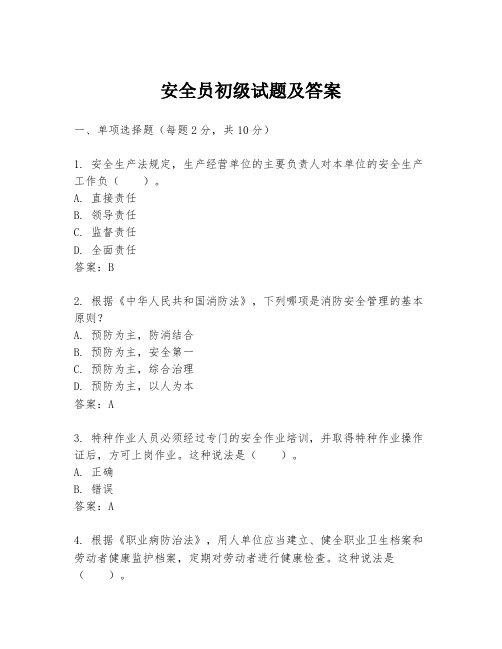 安全员初级试题及答案

一、单项选择题（每题2分，共10分）

1. 安全生产法规定，生产经营单位的主要负责人对本单位的安全生产工作负（　　）。
A. 直接责任
B. 领导责任
C. 监督责任
D. 全面责任
答案：B

2. 根据《中华人民共和国消防法》，下列哪项是消防安全管理的基本原则？
A. 预防为主，防消结合
B. 预防为主，安全第一
C. 预防为主，综合治理
D. 预防为主，以人为本
答案：A

3. 特种作业人员必须经过专门的安全作业培训，并取得特种作业操作证后，方可上岗作业。这种说法是（　　）。
A. 正确
B. 错误
答案：A

4. 根据《职业病防治法》，用人单位应当建立、健全职业卫生档案和劳动者健康监护档案，定期对劳动者进行健康检查。这种说法是（　　）。